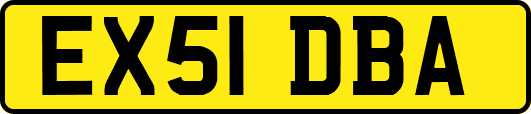 EX51 DBA